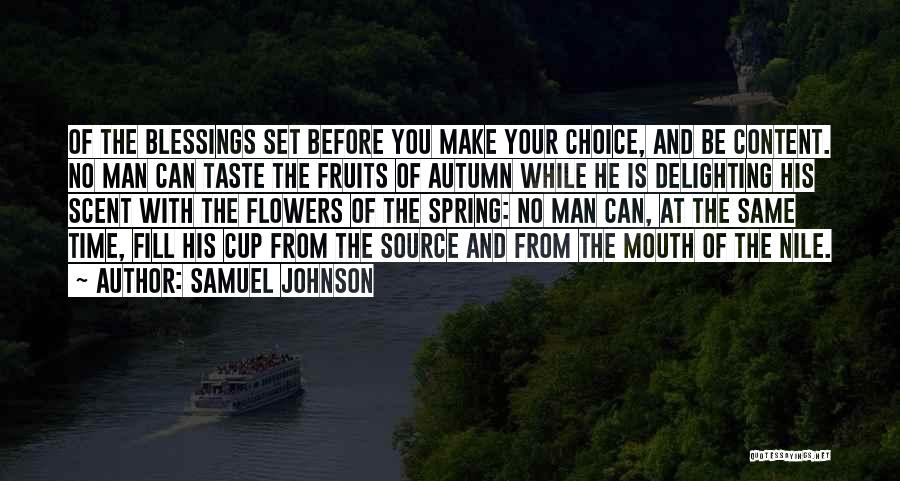 OF THE BLESSINGS SET BEFORE YOU MAKE YOUR CHOICE, AND BE CONTENT. NO MAN CAN TASTE THE FRUITS OF AUTUMN WHILE HE IS DELIGHTING HIS SCENT WITH THE FLOWERS OF THE SPRING: NO MAN CAN, AT THE SAME TIME, FILL HIS CUP FROM THE SOURCE AND FROM THE MOUTH OF THE NILE.

~ AUTHOR: SAMUEL JOHNSON

QUOTESSAYINGS.NET